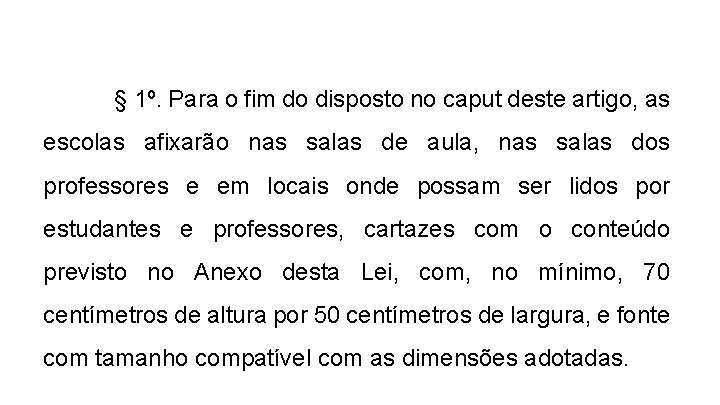 § 1º. Para o fim do disposto no caput deste artigo, as escolas afixarão nas salas de aula, nas salas dos professores e em locais onde possam ser lidos por estudantes e professores, cartazes com o conteúdo previsto no Anexo desta Lei, com, no mínimo, 70 centímetros de altura por 50 centímetros de largura, e fonte com tamanho compatível com as dimensões adotadas.